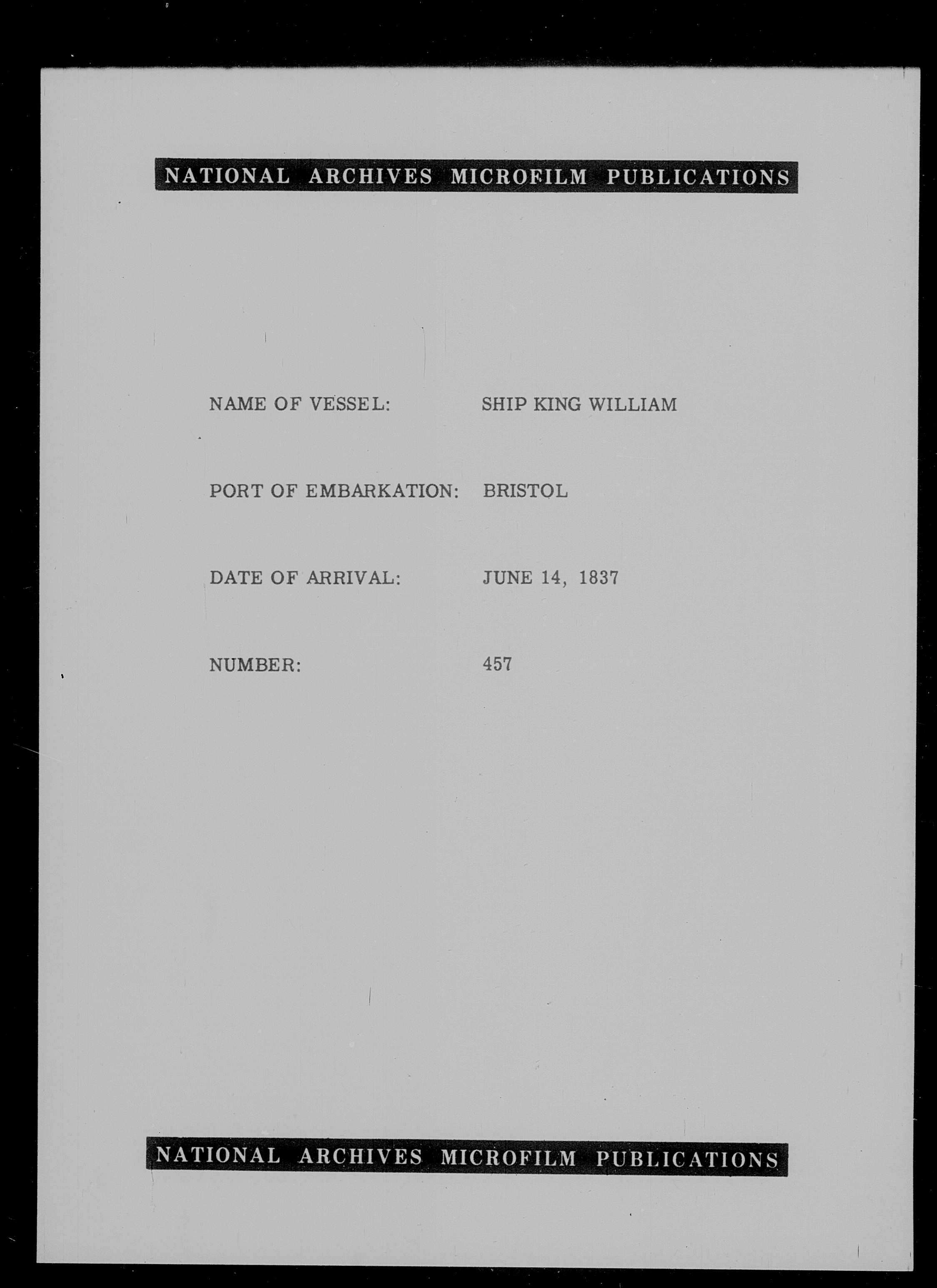 NATIONAL ARCHIVES MICROFILM PUBLICATIONS

NAME OF VESSEL: SHIP KING WILLIAM

PORT OF EMBARKATION: BRISTOL

DATE OF ARRIVAL: JUNE 14, 1837

NUMBER: 457

NATIONAL ARCHIVES MICROFILM PUBLICATIONS